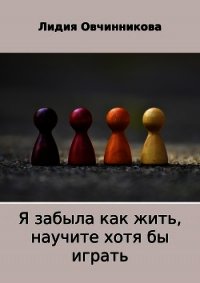 Лидия Овчинникова

Я забыла как жить, научите хотя бы играть